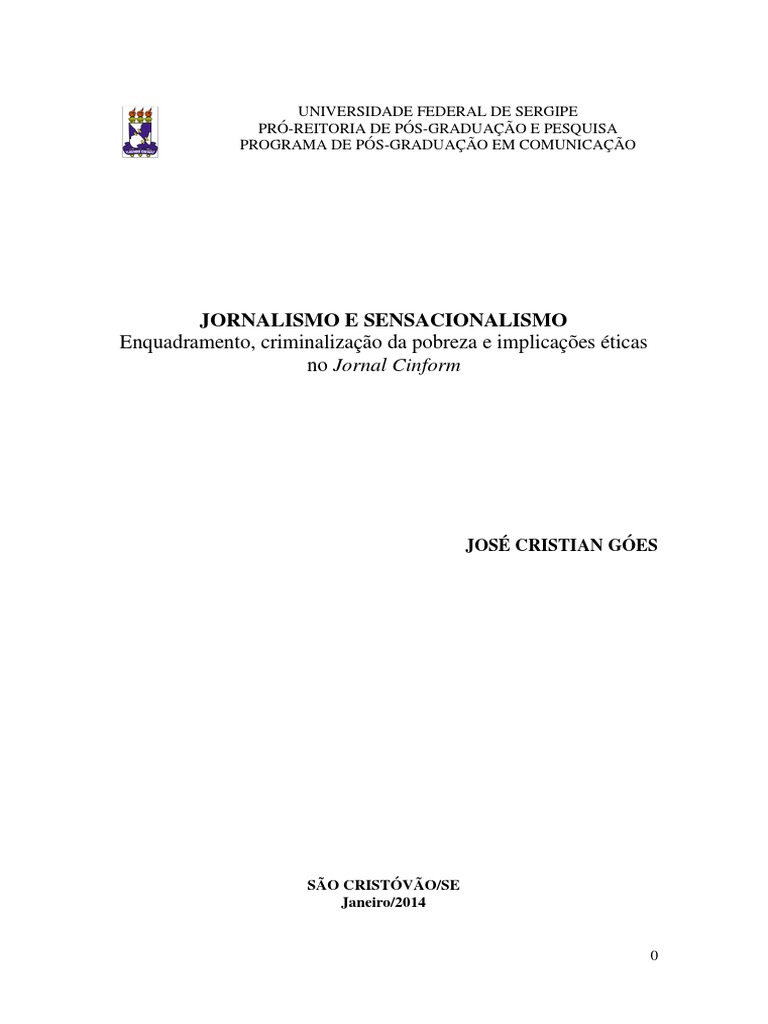 UNIVERSIDADE FEDERAL DE SERGIPE
PRÓ-REITORIA DE PÓS-GRADUAÇÃO E PESQUISA
PROGRAMA DE PÓS-GRADUAÇÃO EM COMUNICAÇÃO

JORNALISMO E SENSACIONALISMO
Enquadramento, criminalização da pobreza e implicações éticas no Jornal Cinform

JOSÉ CRISTIAN GÓES

SÃO CRISTÓVÃO/SE
Janeiro/2014

0